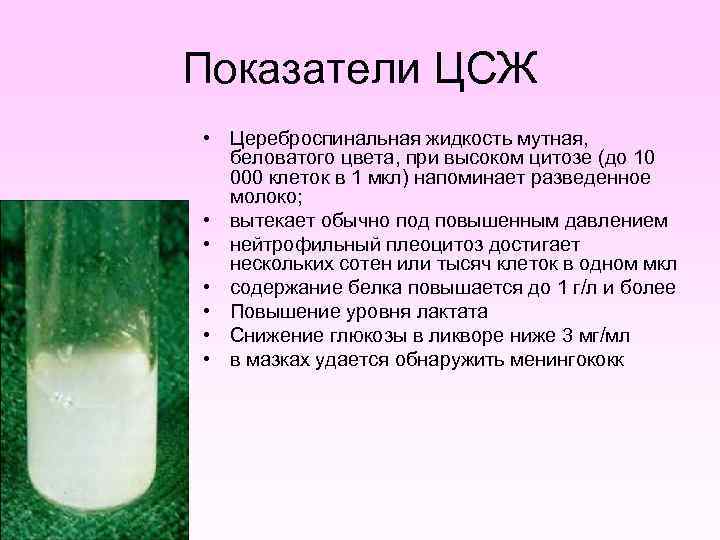 Показатели ЦСЖ

• Цереброспинальная жидкость мутная, беловатого цвета, при высоком цитозе (до 10 000 клеток в 1 мкл) напоминает разведенное молоко;
• вытекает обычно под повышенным давлением
• нейтрофильный плеоцитоз достигает нескольких сотен или тысяч клеток в одном мкл
• содержание белка повышается до 1 г/л и более
• Повышение уровня лактата
• Снижение глюкозы в ликворе ниже 3 мг/мл
• в мазках удается обнаружить менингококк